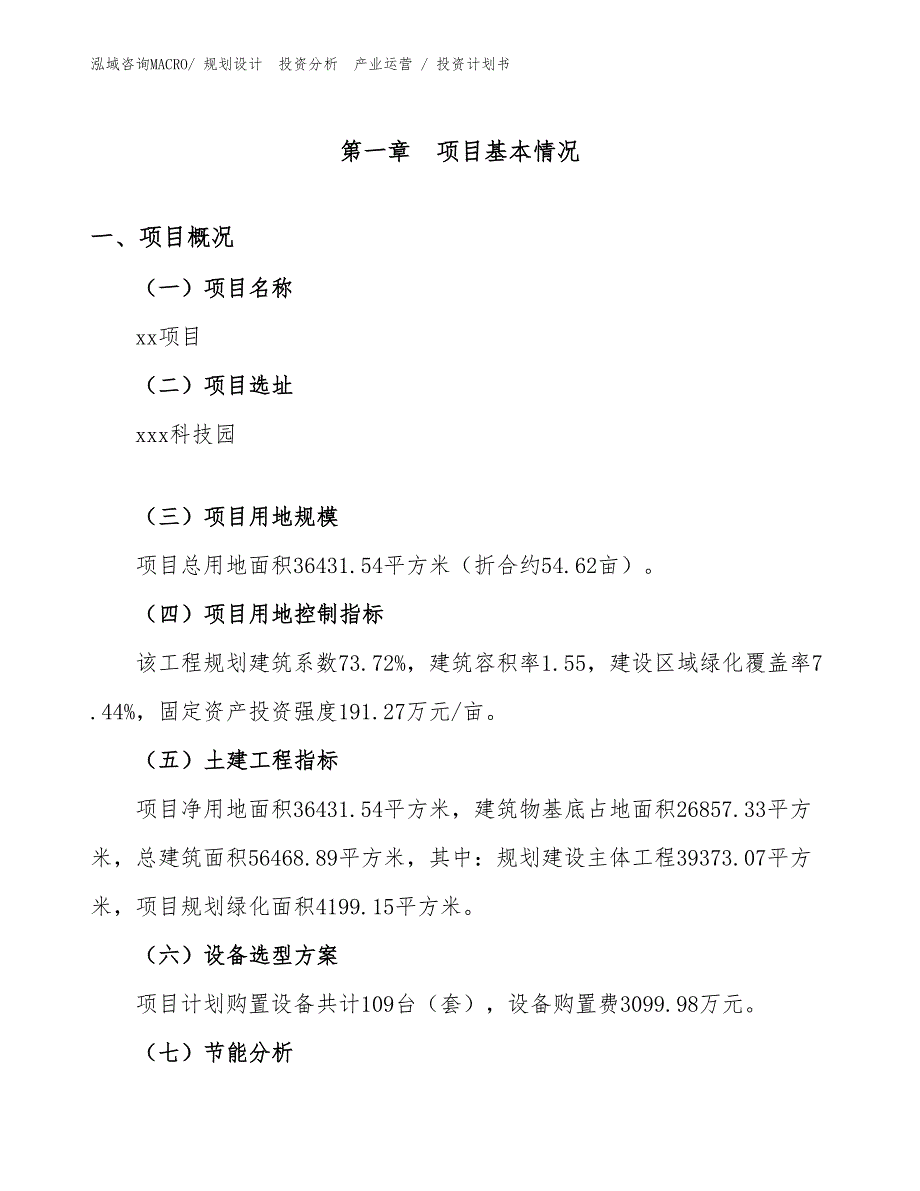 泓域咨询MACRO/ 规划设计  投资分析  产业运营 / 投资计划书

第一章  项目基本情况

一、项目概况

（一）项目名称

xx项目

（二）项目选址

xxx科技园

（三）项目用地规模

项目总用地面积36431.54平方米（折合约54.62亩）。

（四）项目用地控制指标

该工程规划建筑系数73.72%，建筑容积率1.55，建设区域绿化覆盖率7.44%，固定资产投资强度191.27万元/亩。

（五）土建工程指标

项目净用地面积36431.54平方米，建筑物基底占地面积26857.33平方米，总建筑面积56468.89平方米，其中：规划建设主体工程39373.07平方米，项目规划绿化面积4199.15平方米。

（六）设备选型方案

项目计划购置设备共计109台（套），设备购置费3099.98万元。

（七）节能分析